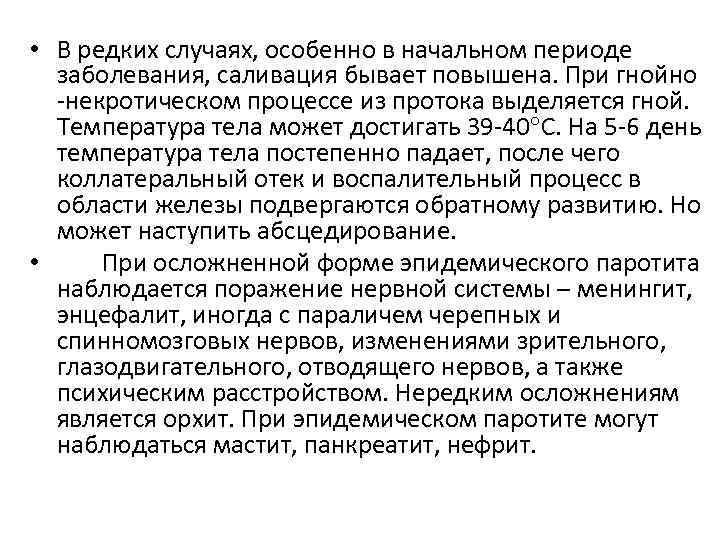 • В редких случаях, особенно в начальном периоде заболевания, саливация бывает повышена. При гнойно -некротическом процессе из протока выделяется гной. Температура тела может достигать 39-40°С. На 5-6 день температура тела постепенно падает, после чего коллатеральный отек и воспалительный процесс в области железы подвергаются обратному развитию. Но может наступить абсцедирование.

• При осложненной форме эпидемического паротита наблюдается поражение нервной системы – менингит, энцефалит, иногда с параличем черепных и спинномозговых нервов, изменениями зрительного, глазодвигательного, отводящего нервов, а также психическим расстройством. Нередким осложнениям является орхит. При эпидемическом паротите могут наблюдаться мастит, панкреатит, нефрит.